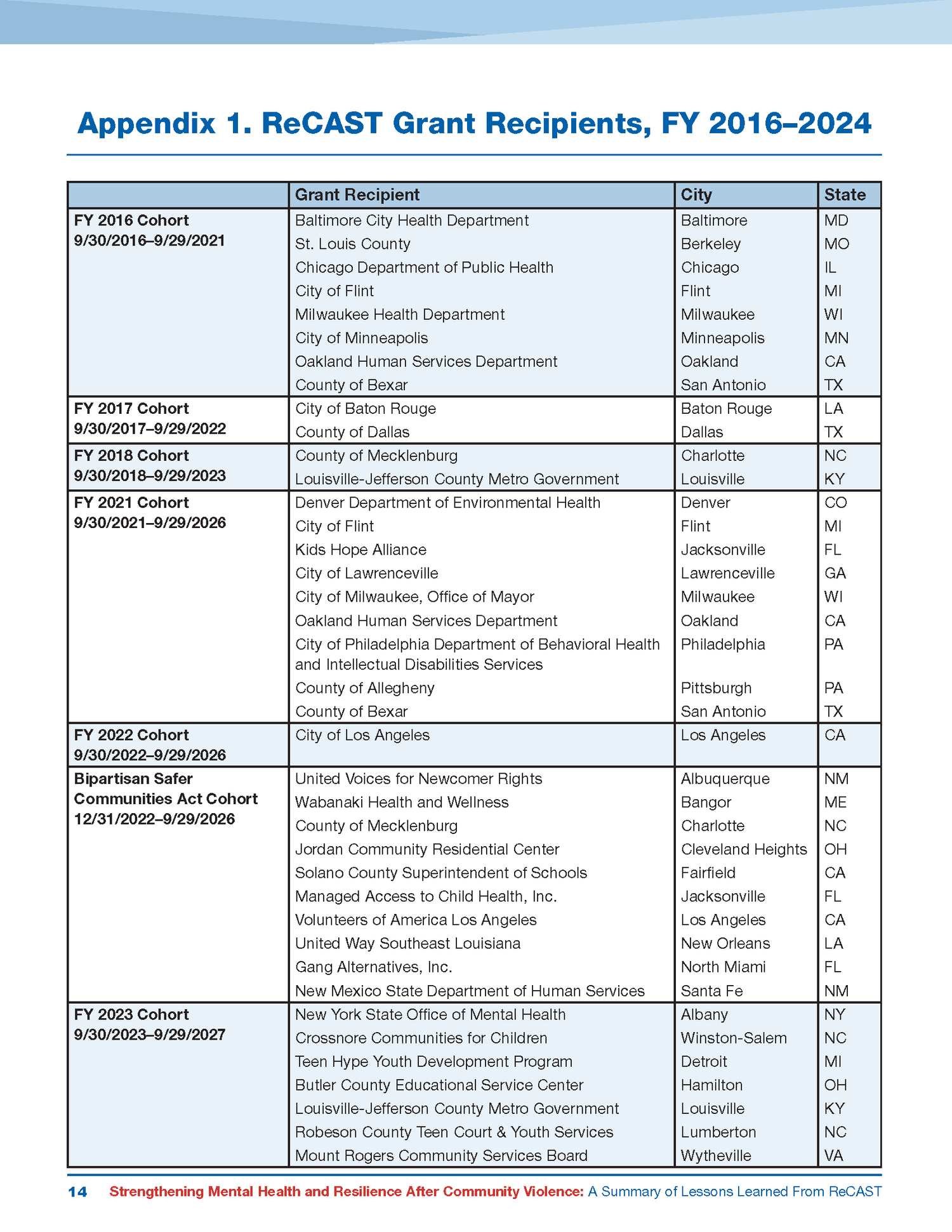 Appendix 1. ReCAST Grant Recipients, FY 2016–2024

| | Grant Recipient | City | State |
|---|---|---|---|
| FY 2016 Cohort 9/30/2016–9/29/2021 | Baltimore City Health Department | Baltimore | MD |
| | St. Louis County | Berkeley | MO |
| | Chicago Department of Public Health | Chicago | IL |
| | City of Flint | Flint | MI |
| | Milwaukee Health Department | Milwaukee | WI |
| | City of Minneapolis | Minneapolis | MN |
| | Oakland Human Services Department | Oakland | CA |
| | County of Bexar | San Antonio | TX |
| FY 2017 Cohort 9/30/2017–9/29/2022 | City of Baton Rouge | Baton Rouge | LA |
| | County of Dallas | Dallas | TX |
| FY 2018 Cohort 9/30/2018–9/29/2023 | County of Mecklenburg | Charlotte | NC |
| | Louisville-Jefferson County Metro Government | Louisville | KY |
| FY 2021 Cohort 9/30/2021–9/29/2026 | Denver Department of Environmental Health | Denver | CO |
| | City of Flint | Flint | MI |
| | Kids Hope Alliance | Jacksonville | FL |
| | City of Lawrenceville | Lawrenceville | GA |
| | City of Milwaukee, Office of Mayor | Milwaukee | WI |
| | Oakland Human Services Department | Oakland | CA |
| | City of Philadelphia Department of Behavioral Health and Intellectual Disabilities Services | Philadelphia | PA |
| | County of Allegheny | Pittsburgh | PA |
| | County of Bexar | San Antonio | TX |
| FY 2022 Cohort 9/30/2022–9/29/2026 | City of Los Angeles | Los Angeles | CA |
| Bipartisan Safer Communities Act Cohort 12/31/2022–9/29/2026 | United Voices for Newcomer Rights | Albuquerque | NM |
| | Wabanaki Health and Wellness | Bangor | ME |
| | County of Mecklenburg | Charlotte | NC |
| | Jordan Community Residential Center | Cleveland Heights | OH |
| | Solano County Superintendent of Schools | Fairfield | CA |
| | Managed Access to Child Health, Inc. | Jacksonville | FL |
| | Volunteers of America Los Angeles | Los Angeles | CA |
| | United Way Southeast Louisiana | New Orleans | LA |
| | Gang Alternatives, Inc. | North Miami | FL |
| | New Mexico State Department of Human Services | Santa Fe | NM |
| FY 2023 Cohort 9/30/2023–9/29/2027 | New York State Office of Mental Health | Albany | NY |
| | Crossnore Communities for Children | Winston-Salem | NC |
| | Teen Hype Youth Development Program | Detroit | MI |
| | Butler County Educational Service Center | Hamilton | OH |
| | Louisville-Jefferson County Metro Government | Louisville | KY |
| | Robeson County Teen Court & Youth Services | Lumberton | NC |
| | Mount Rogers Community Services Board | Wytheville | VA |

14 Strengthening Mental Health and Resilience After Community Violence: A Summary of Lessons Learned From ReCAST